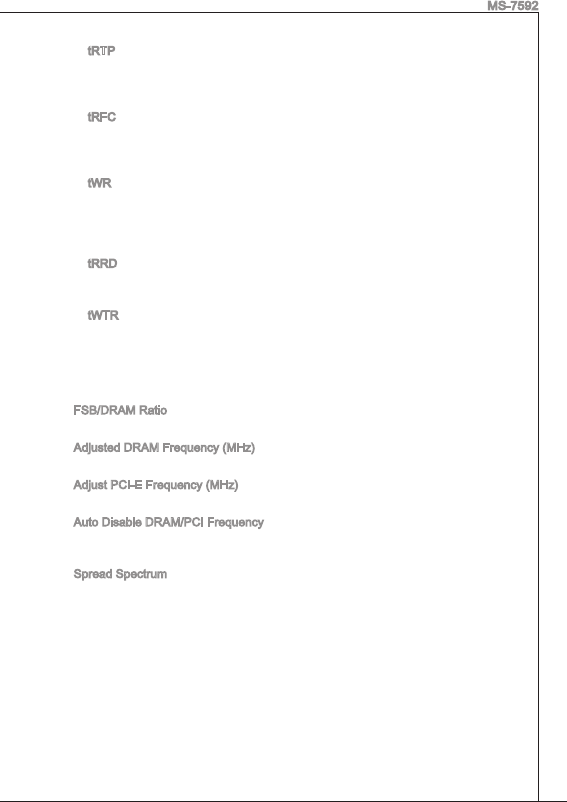 MS-7592

tRTP

tRFC

tWR

tRRD

tWTR

FSB/DRAM Ratio

Adjusted DRAM Frequency (MHz)

Adjust PCI-E Frequency (MHz)

Auto Disable DRAM/PCI Frequency

Spread Spectrum